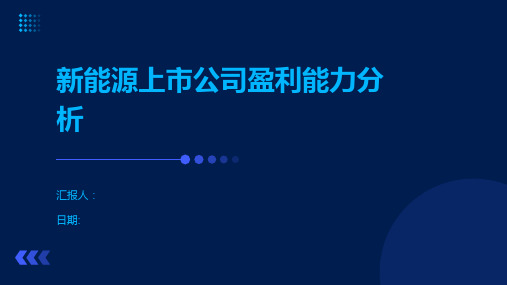 新能源上市公司盈利能力分析

汇报人：

日期: